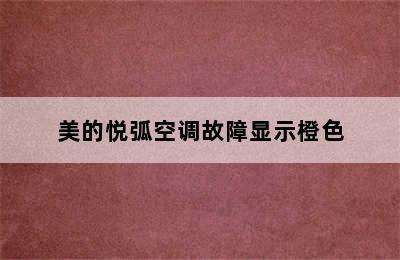 美的悦弧空调故障显示橙色